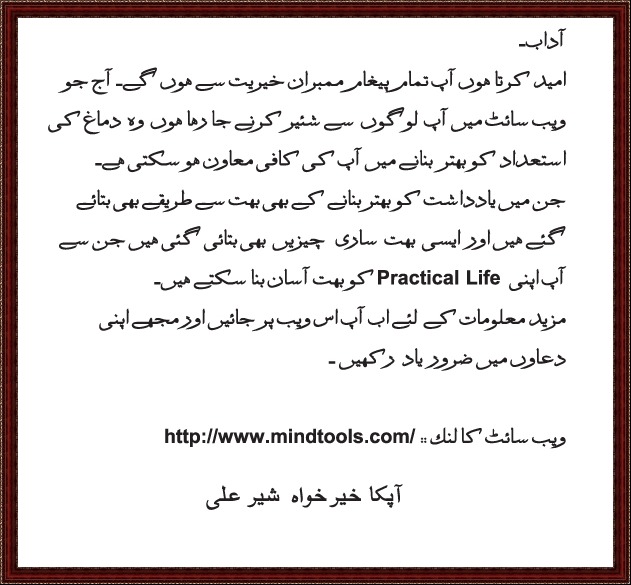 آداب۔

امید کرتا ہوں آپ تمام پیغام ممبران خیریت سے ہوں گے۔ آج جو ویب سائٹ میں آپ لوگوں سے شئیر کرنے جا رہا ہوں وہ دماغ کی استعداد کو بہتر بنانے میں آپ کی کافی معاون ہو سکتی ہے۔

جن میں یادداشت کو بہتر بنانے کے بھی بہت سے طریقے بھی بتائے گئے ہیں اور ایسی بہت ساری چیزیں بھی بتائی گئی ہیں جن سے آپ اپنی Practical Life کو بہت آسان بنا سکتے ہیں۔

مزید معلومات کے لئے اب آپ اس ویب پر جائیں اور مجھے اپنی دعاوں میں ضرور یاد رکھیں۔

ویب سائٹ کا لنک :: http://www.mindtools.com/

آپکا خیر خواہ شیر علی